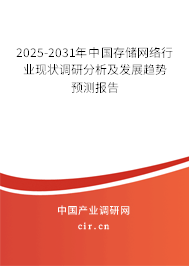 2025-2031年中国存储网络行业现状调研分析及发展趋势预测报告

中国产业调研网

cir.cn